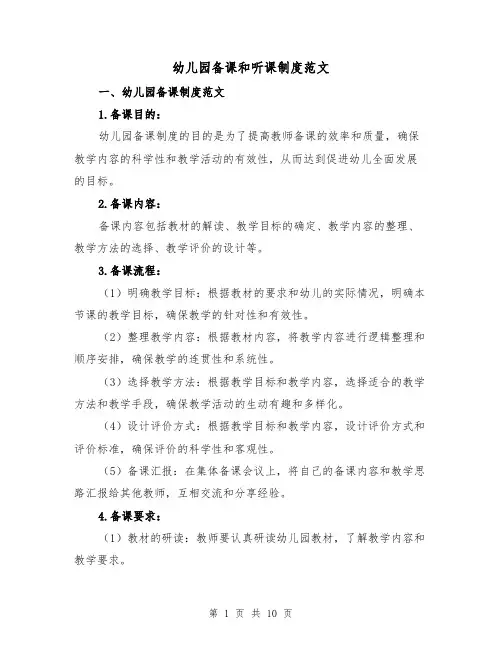 幼儿园备课和听课制度范文

一、幼儿园备课制度范文

1.备课目的：

幼儿园备课制度的目的是为了提高教师备课的效率和质量，确保教学内容的科学性和教学活动的有效性，从而达到促进幼儿全面发展的目标。

2.备课内容：

备课内容包括教材的解读、教学目标的确定、教学内容的整理、教学方法的选择、教学评价的设计等。

3.备课流程：

（1）明确教学目标：根据教材的要求和幼儿的实际情况，明确本节课的教学目标，确保教学的针对性和有效性。

（2）整理教学内容：根据教材内容，将教学内容进行逻辑整理和顺序安排，确保教学的连贯性和系统性。

（3）选择教学方法：根据教学目标和教学内容，选择适合的教学方法和教学手段，确保教学活动的生动有趣和多样化。

（4）设计评价方式：根据教学目标和教学内容，设计评价方式和评价标准，确保评价的科学性和客观性。

（5）备课汇报：在集体备课会议上，将自己的备课内容和教学思路汇报给其他教师，互相交流和分享经验。

4.备课要求：

（1）教材的研读：教师要认真研读幼儿园教材，了解教学内容和教学要求。

第 1 页 共 10 页